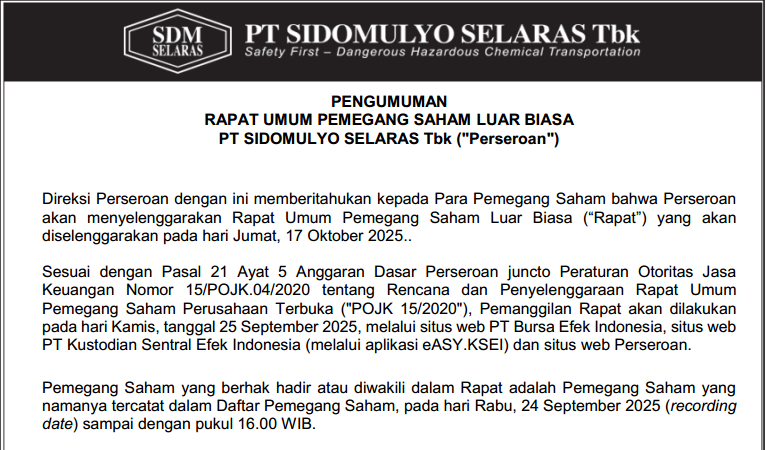 SDM SELARAS PT SIDOMULYO SELARAS Tbk
Safety First – Dangerous Hazardous Chemical Transportation

PENGUMUMAN
RAPAT UMUM PEMEGANG SAHAM LUAR BIASA
PT SIDOMULYO SELARAS Tbk ("Perseroan")

Direksi Perseroan dengan ini memberitahukan kepada Para Pemegang Saham bahwa Perseroan akan menyelenggarakan Rapat Umum Pemegang Saham Luar Biasa (“Rapat”) yang akan diselenggarakan pada hari Jumat, 17 Oktober 2025..

Sesuai dengan Pasal 21 Ayat 5 Anggaran Dasar Perseroan juncto Peraturan Otoritas Jasa Keuangan Nomor 15/POJK.04/2020 tentang Rencana dan Penyelenggaraan Rapat Umum Pemegang Saham Perusahaan Terbuka ("POJK 15/2020"), Pemanggilan Rapat akan dilakukan pada hari Kamis, tanggal 25 September 2025, melalui situs web PT Bursa Efek Indonesia, situs web PT Kustodian Sentral Efek Indonesia (melalui aplikasi eASY.KSEI) dan situs web Perseroan.

Pemegang Saham yang berhak hadir atau diwakili dalam Rapat adalah Pemegang Saham yang namanya tercatat dalam Daftar Pemegang Saham, pada hari Rabu, 24 September 2025 (recording date) sampai dengan pukul 16.00 WIB.